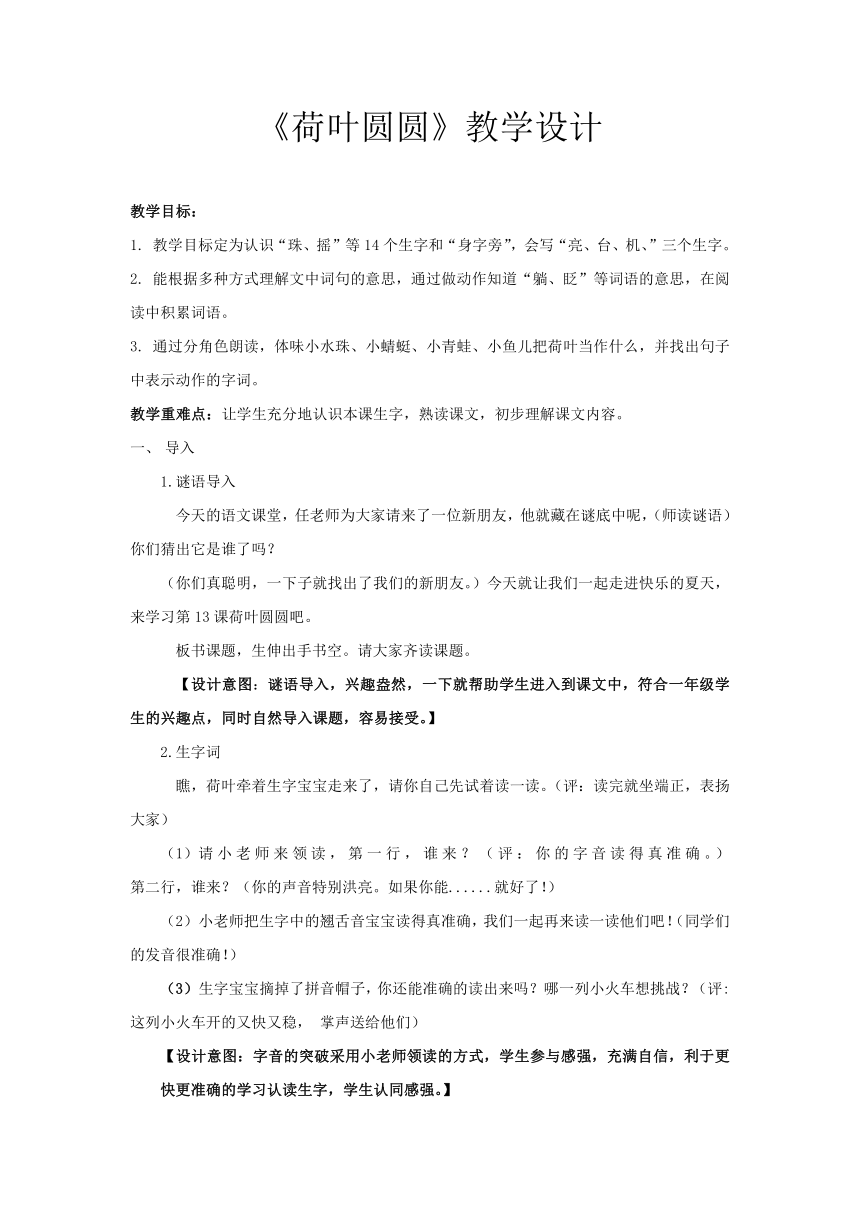 《荷叶圆圆》教学设计

教学目标：

1. 教学目标定为认识“珠、摇”等14个生字和“身字旁”，会写“亮、台、机、”三个生字。

2. 能根据多种方式理解文中词句的意思，通过做动作知道“躺、眨”等词语的意思，在阅读中积累词语。

3. 通过分角色朗读，体味小水珠、小蜻蜓、小青蛙、小鱼儿把荷叶当作什么，并找出句子中表示动作的字词。

教学重难点：让学生充分地认识本课生字，熟读课文，初步理解课文内容。

一、 导入

1.谜语导入

今天的语文课堂，任老师为大家请来了一位新朋友，他就藏在谜底中呢，(师读谜语)你们猜出它是谁了吗？

(你们真聪明，一下子就找出了我们的新朋友。)今天就让我们一起走进快乐的夏天，来学习第13课荷叶圆圆吧。

板书课题，生伸出手书空。请大家齐读课题。

【设计意图：谜语导入，兴趣盎然，一下就帮助学生进入到课文中，符合一年级学生的兴趣点，同时自然导入课题，容易接受。】

2.生字词

瞧，荷叶牵着生字宝宝走来了，请你自己先试着读一读。(评：读完就坐端正，表扬大家)

(1)请小老师来领读，第一行，谁来？(评：你的字音读得真准确。)第二行，谁来？(你的声音特别洪亮。如果你能......就好了!)

(2)小老师把生字中的翘舌音宝宝读得真准确，我们一起再来读一读他们吧!(同学们的发音很准确!)

(3)生字宝宝摘掉了拼音帽子，你还能准确的读出来吗？哪一列小火车想挑战？(评:这列小火车开的又快又稳， 掌声送给他们)

【设计意图：字音的突破采用小老师领读的方式，学生参与感强，充满自信，利于更快更准确的学习认读生字，学生认同感强。】